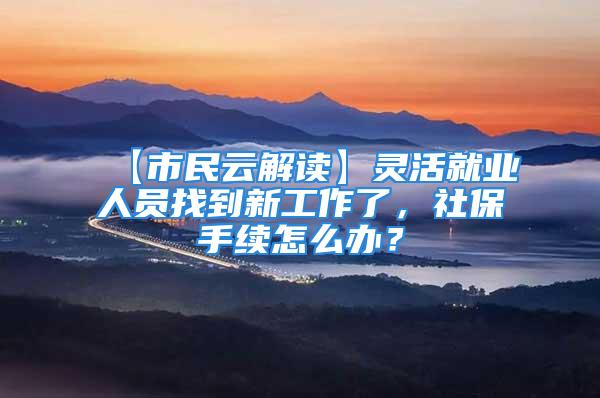 【市民云解读】灵活就业人员找到新工作了，社保手续怎么办？